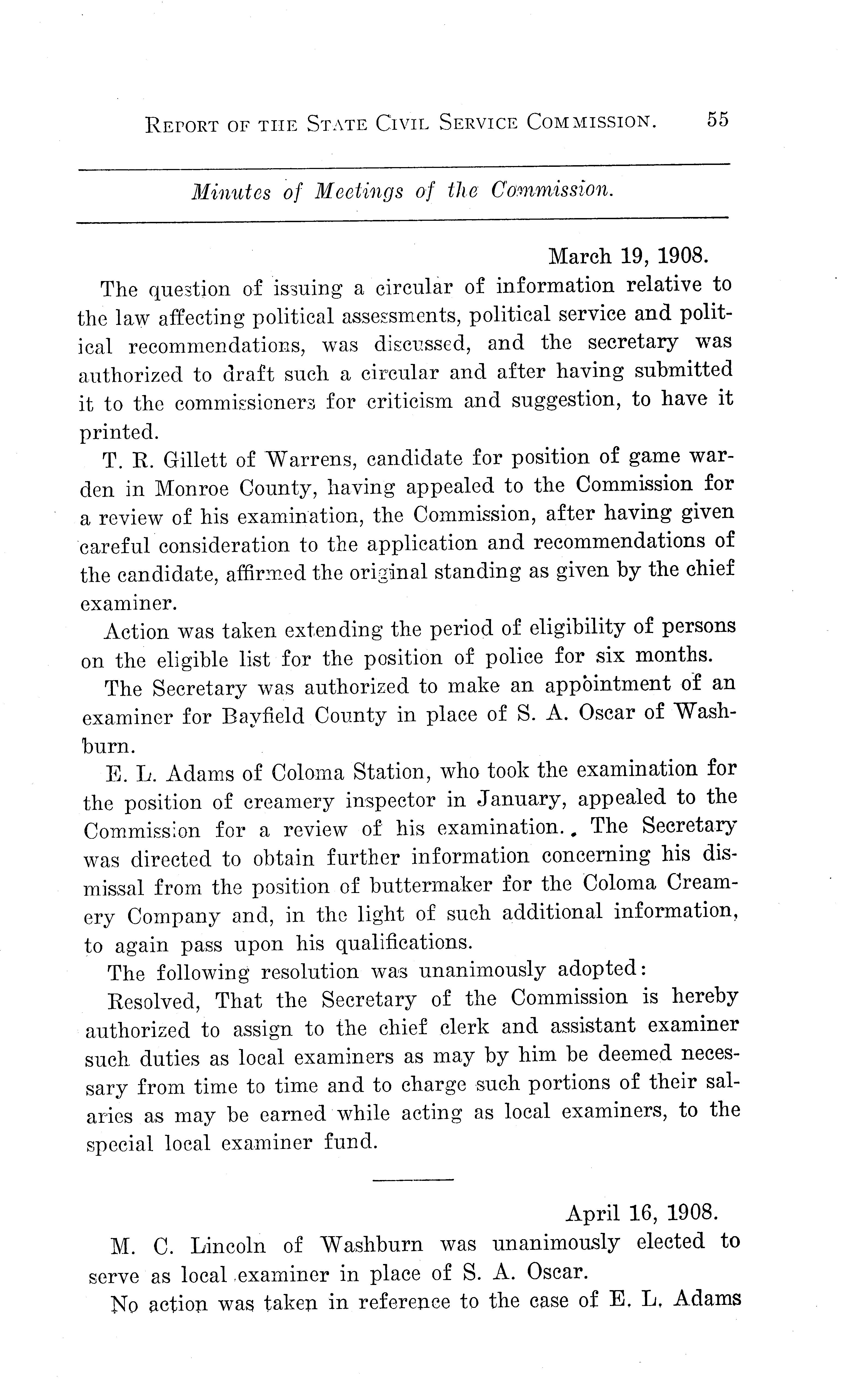 REPORT OF THE STATE CIVIL SERVICE COMMISSION. 55

Minutes of Meetings of the Commission.

March 19, 1908.

The question of issuing a circular of information relative to the law affecting political assessments, political service and political recommendations, was discussed, and the secretary was authorized to draft such a circular and after having submitted it to the commissioners for criticism and suggestion, to have it printed.

T. R. Gillett of Warrens, candidate for position of game warden in Monroe County, having appealed to the Commission for a review of his examination, the Commission, after having given careful consideration to the application and recommendations of the candidate, affirmed the original standing as given by the chief examiner.

Action was taken extending the period of eligibility of persons on the eligible list for the position of police for six months.

The Secretary was authorized to make an appointment of an examiner for Bayfield County in place of S. A. Oscar of Washburn.

E. L. Adams of Coloma Station, who took the examination for the position of creamery inspector in January, appealed to the Commission for a review of his examination. The Secretary was directed to obtain further information concerning his dismissal from the position of buttermaker for the Coloma Creamery Company and, in the light of such additional information, to again pass upon his qualifications.

The following resolution was unanimously adopted:

Resolved, That the Secretary of the Commission is hereby authorized to assign to the chief clerk and assistant examiner such duties as local examiners as may by him be deemed necessary from time to time and to charge such portions of their salaries as may be earned while acting as local examiners, to the special local examiner fund.

April 16, 1908.

M. C. Lincoln of Washburn was unanimously elected to serve as local examiner in place of S. A. Oscar.

No action was taken in reference to the case of E. L. Adams